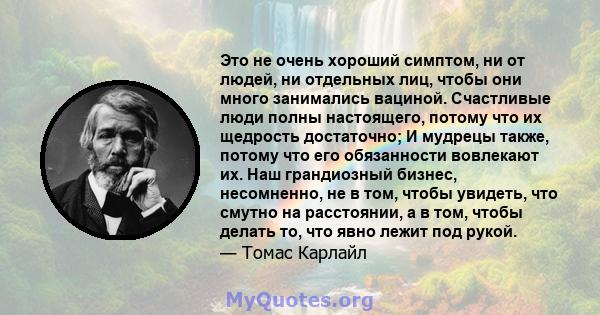 Это не очень хороший симптом, ни от людей, ни отдельных лиц, чтобы они много занимались вациной. Счастливые люди полны настоящего, потому что их щедрость достаточно; И мудрецы также, потому что его обязанности вовлекают их. Наш грандиозный бизнес, несомненно, не в том, чтобы увидеть, что смутно на расстоянии, а в том, чтобы делать то, что явно лежит под рукой.
— Томас Карлайл

MyQuotes.org